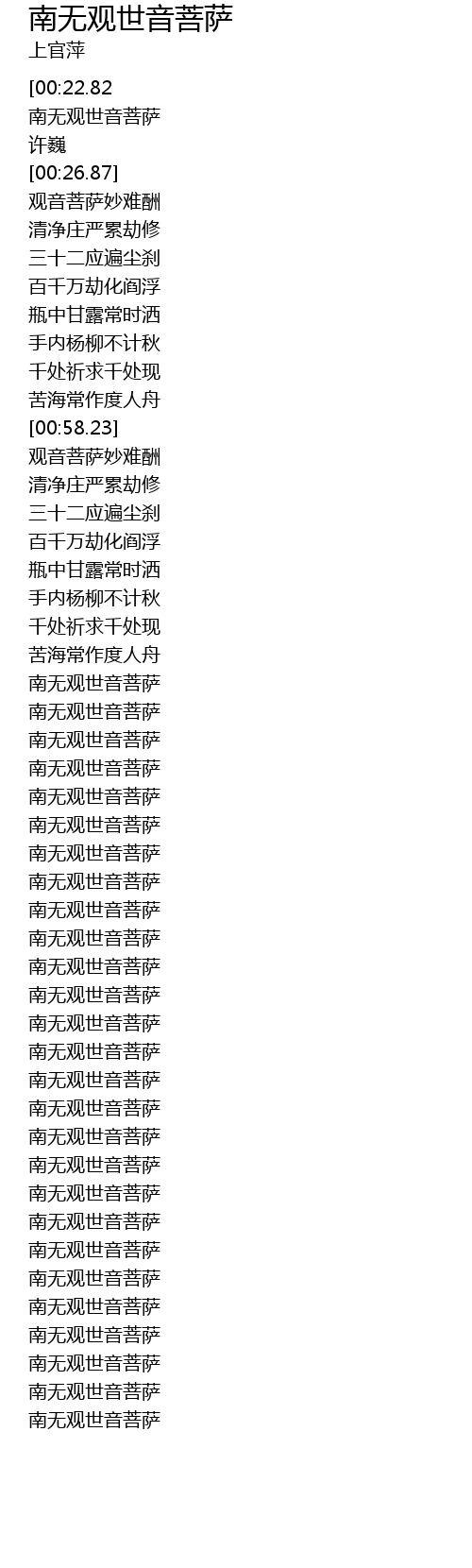 南无观世音菩萨
上官萍

[00:22.82
南无观世音菩萨
许巍
[00:26.87]
观音菩萨妙难酬
清净庄严累劫修
三十二应遍尘刹
百千万劫化阎浮
瓶中甘露常时洒
手内杨柳不计秋
千处祈求千处现
苦海常作度人舟
[00:58.23]
观音菩萨妙难酬
清净庄严累劫修
三十二应遍尘刹
百千万劫化阎浮
瓶中甘露常时洒
手内杨柳不计秋
千处祈求千处现
苦海常作度人舟
南无观世音菩萨
南无观世音菩萨
南无观世音菩萨
南无观世音菩萨
南无观世音菩萨
南无观世音菩萨
南无观世音菩萨
南无观世音菩萨
南无观世音菩萨
南无观世音菩萨
南无观世音菩萨
南无观世音菩萨
南无观世音菩萨
南无观世音菩萨
南无观世音菩萨
南无观世音菩萨
南无观世音菩萨
南无观世音菩萨
南无观世音菩萨
南无观世音菩萨
南无观世音菩萨
南无观世音菩萨
南无观世音菩萨
南无观世音菩萨
南无观世音菩萨
南无观世音菩萨
南无观世音菩萨